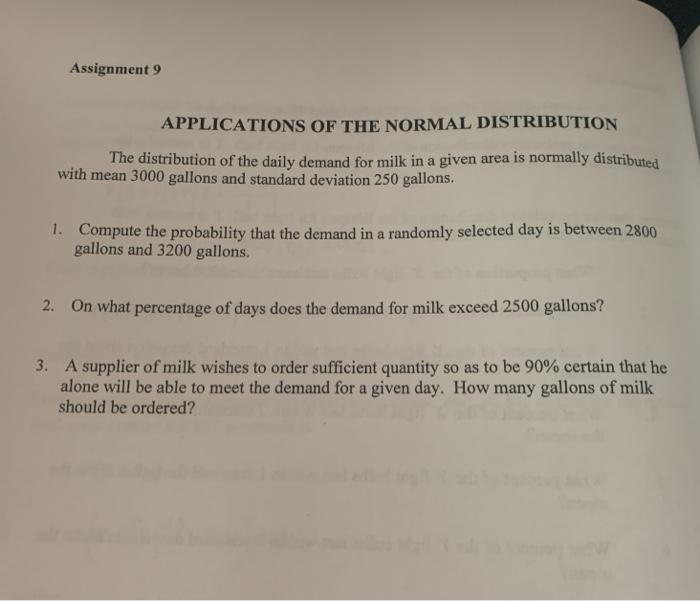 Assignment 9

APPLICATIONS OF THE NORMAL DISTRIBUTION

The distribution of the daily demand for milk in a given area is normally distributed with mean 3000 gallons and standard deviation 250 gallons.

1. Compute the probability that the demand in a randomly selected day is between 2800 gallons and 3200 gallons.

2. On what percentage of days does the demand for milk exceed 2500 gallons?

3. A supplier of milk wishes to order sufficient quantity so as to be 90% certain that he alone will be able to meet the demand for a given day. How many gallons of milk should be ordered?